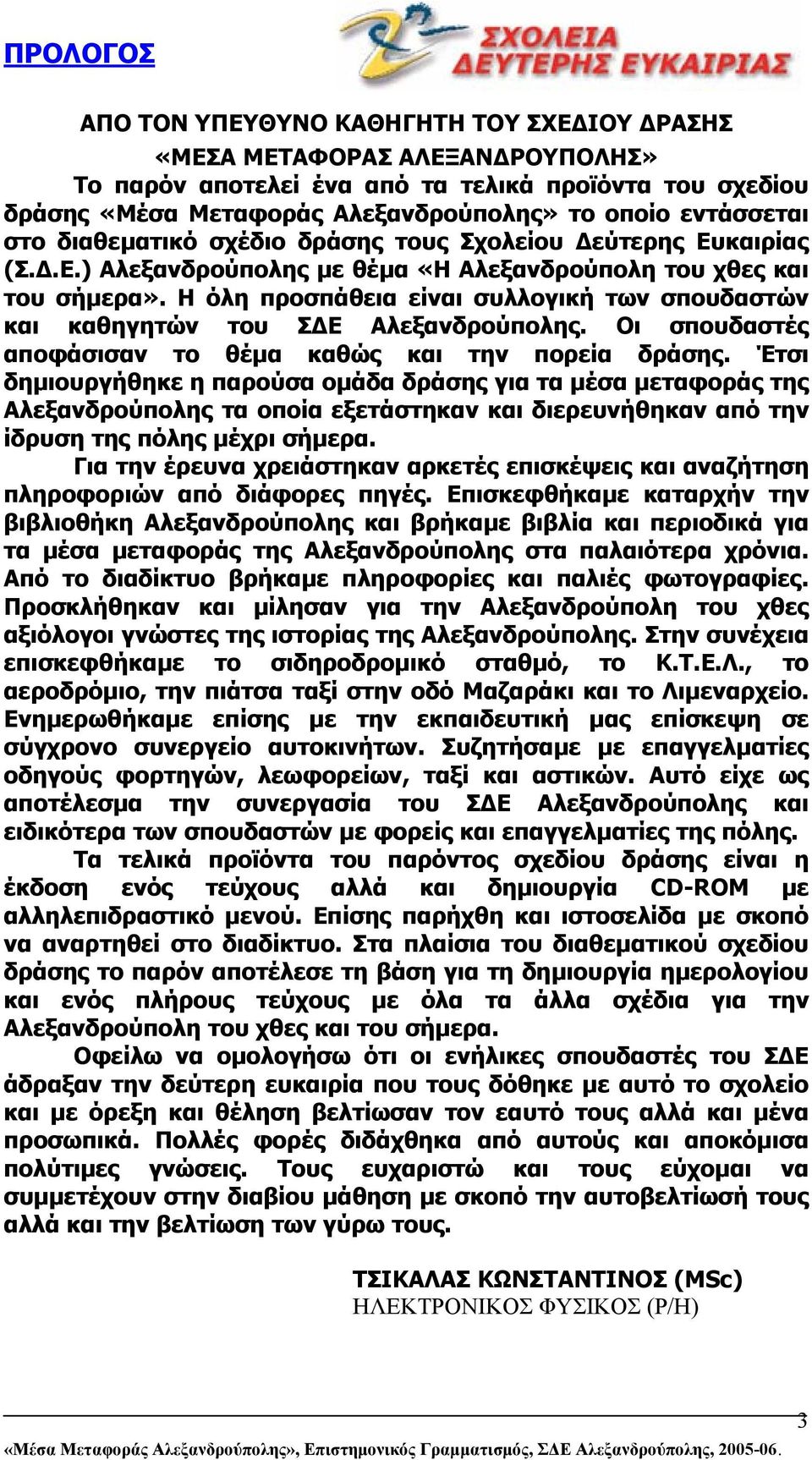 ΠΡΟΛΟΓΟΣ

ΣΧΟΛΕΙΑ ΔΕΥΤΕΡΗΣ ΕΥΚΑΙΡΙΑΣ

ΑΠΟ ΤΟΝ ΥΠΕΥΘΥΝΟ ΚΑΘΗΓΗΤΗ ΤΟΥ ΣΧΕΔΙΟΥ ΔΡΑΣΗΣ «ΜΕΣΑ ΜΕΤΑΦΟΡΑΣ ΑΛΕΞΑΝΔΡΟΥΠΟΛΗΣ»

Το παρόν αποτελεί ένα από τα τελικά προϊόντα του σχεδίου δράσης «Μέσα Μεταφοράς Αλεξανδρούπολης» το οποίο εντάσσεται στο διαθεματικό σχέδιο δράσης τους Σχολείου Δεύτερης Ευκαιρίας (Σ.Δ.Ε.) Αλεξανδρούπολης με θέμα «Η Αλεξανδρούπολη του χθες και του σήμερα». Η όλη προσπάθεια είναι συλλογική των σπουδαστών και καθηγητών του ΣΔΕ Αλεξανδρούπολης. Οι σπουδαστές αποφάσισαν το θέμα καθώς και την πορεία δράσης. Έτσι δημιουργήθηκε η παρούσα ομάδα δράσης για τα μέσα μεταφοράς της Αλεξανδρούπολης τα οποία εξετάστηκαν και διερευνήθηκαν από την ίδρυση της πόλης μέχρι σήμερα.

Για την έρευνα χρειάστηκαν αρκετές επισκέψεις και αναζήτηση πληροφοριών από διάφορες πηγές. Επισκεφθήκαμε καταρχήν την βιβλιοθήκη Αλεξανδρούπολης και βρήκαμε βιβλία και περιοδικά για τα μέσα μεταφοράς της Αλεξανδρούπολης στα παλαιότερα χρόνια. Από το διαδίκτυο βρήκαμε πληροφορίες και παλιές φωτογραφίες. Προσκλήθηκαν και μίλησαν για την Αλεξανδρούπολη του χθες αξιόλογοι γνώστες της ιστορίας της Αλεξανδρούπολης. Στην συνέχεια επισκεφθήκαμε το σιδηροδρομικό σταθμό, το Κ.Τ.Ε.Λ., το αεροδρόμιο, την πιάτσα ταξί στην οδό Μαζαράκι και το Λιμεναρχείο. Ενημερωθήκαμε επίσης με την εκπαιδευτική μας επίσκεψη σε σύγχρονο συνεργείο αυτοκινήτων. Συζητήσαμε με επαγγελματίες οδηγούς φορτηγών, λεωφορείων, ταξί και αστικών. Αυτό είχε ως αποτέλεσμα την συνεργασία του ΣΔΕ Αλεξανδρούπολης και ειδικότερα των σπουδαστών με φορείς και επαγγελματίες της πόλης.

Τα τελικά προϊόντα του παρόντος σχεδίου δράσης είναι η έκδοση ενός τεύχους αλλά και δημιουργία CD-ROM με αλληλεπιδραστικό μενού. Επίσης παρήχθη και ιστοσελίδα με σκοπό να αναρτηθεί στο διαδίκτυο. Στα πλαίσια του διαθεματικού σχεδίου δράσης το παρόν αποτέλεσε τη βάση για τη δημιουργία ημερολογίου και ενός πλήρους τεύχους με όλα τα άλλα σχέδια για την Αλεξανδρούπολη του χθες και του σήμερα.

Οφείλω να ομολογήσω ότι οι ενήλικες σπουδαστές του ΣΔΕ άδραξαν την δεύτερη ευκαιρία που τους δόθηκε με αυτό το σχολείο και με όρεξη και θέληση βελτίωσαν τον εαυτό τους αλλά και μένα προσωπικά. Πολλές φορές διδάχθηκα από αυτούς και αποκόμισα πολύτιμες γνώσεις. Τους ευχαριστώ και τους εύχομαι να συμμετέχουν στην διαβίου μάθηση με σκοπό την αυτοβελτίωσή τους αλλά και την βελτίωση των γύρω τους.

ΤΣΙΚΑΛΑΣ ΚΩΝΣΤΑΝΤΙΝΟΣ (MSc)
ΗΛΕΚΤΡΟΝΙΚΟΣ ΦΥΣΙΚΟΣ (Ρ/Η)

3

«Μέσα Μεταφοράς Αλεξανδρούπολης», Επιστημονικός Γραμματισμός, ΣΔΕ Αλεξανδρούπολης, 2005-06.